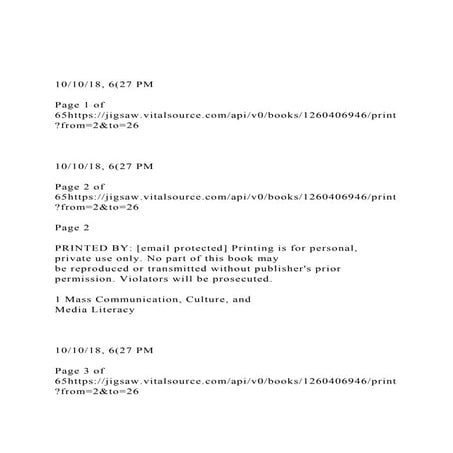 10/10/18, 6(27 PM

Page 1 of 65https://jigsaw.vitalsource.com/api/v0/books/1260406946/print?from=2&to=26

10/10/18, 6(27 PM

Page 2 of 65https://jigsaw.vitalsource.com/api/v0/books/1260406946/print?from=2&to=26

Page 2

PRINTED BY: [email protected] Printing is for personal, private use only. No part of this book may be reproduced or transmitted without publisher's prior permission. Violators will be prosecuted.

1 Mass Communication, Culture, and Media Literacy

10/10/18, 6(27 PM

Page 3 of 65https://jigsaw.vitalsource.com/api/v0/books/1260406946/print?from=2&to=26